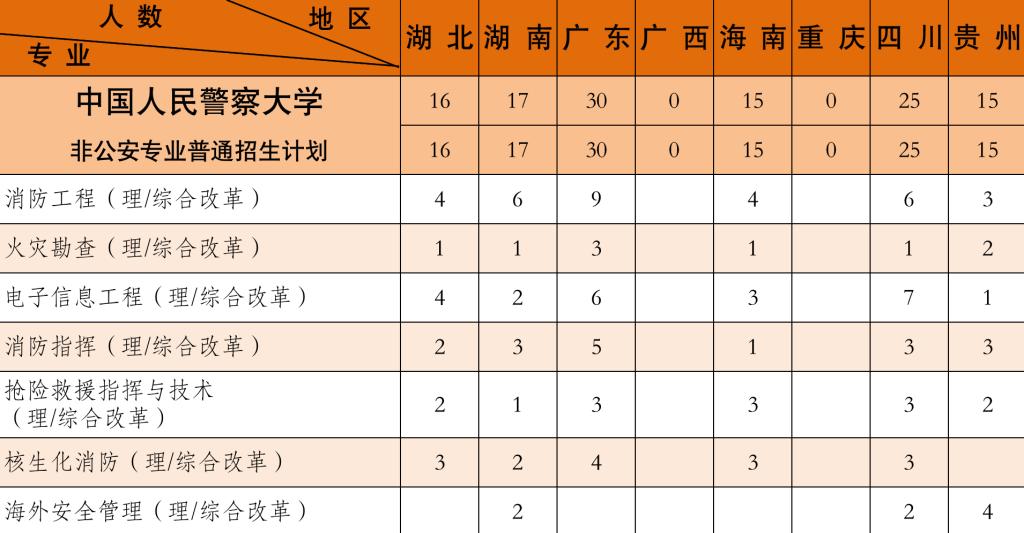 | 人数 地区 专业 | 湖北 | 湖南 | 广东 | 广西 | 海南 | 重庆 | 四川 | 贵州 |
|---|---|---|---|---|---|---|---|---|
| 中国人民警察大学 | 16 | 17 | 30 | 0 | 15 | 0 | 25 | 15 |
| 非公安专业普通招生计划 | 16 | 17 | 30 | 0 | 15 | 0 | 25 | 15 |
| 消防工程（理/综合改革） | 4 | 6 | 9 |  | 4 |  | 6 | 3 |
| 火灾勘查（理/综合改革） | 1 | 1 | 3 |  | 1 |  | 1 | 2 |
| 电子信息工程（理/综合改革） | 4 | 2 | 6 |  | 3 |  | 7 | 1 |
| 消防指挥（理/综合改革） | 2 | 3 | 5 |  | 1 |  | 3 | 3 |
| 抢险救援指挥与技术（理/综合改革） | 2 | 1 | 3 |  | 3 |  | 3 | 2 |
| 核生化消防（理/综合改革） | 3 | 2 | 4 |  | 3 |  | 3 |  |
| 海外安全管理（理/综合改革） |  | 2 |  |  |  |  | 2 | 4 |